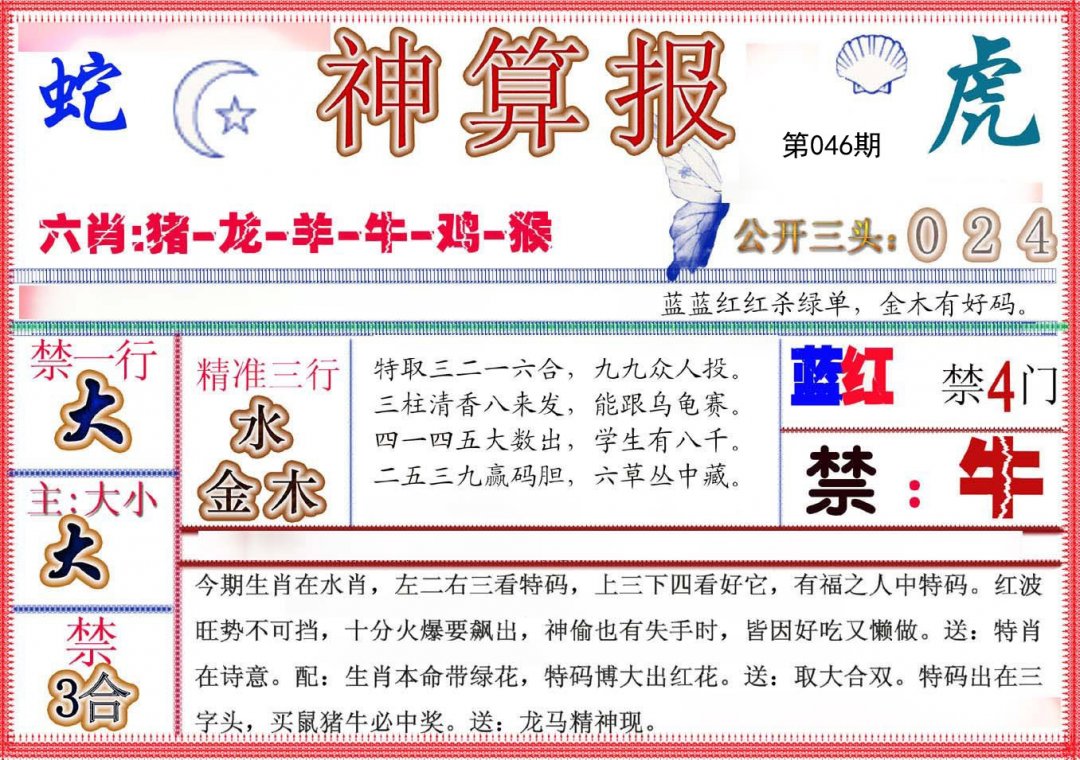 蛇

神算报

虎

第046期

六肖:猪-龙-羊-牛-鸡-猴

公开三头:0 2 4

蓝蓝红红杀绿单，金木有好码。

禁一行
大

主:大小
大

禁
3合

精准三行
水
金木

特取三二一六合，九九众人投。
三柱清香八来发，能跟乌龟赛。
四一四五大数出，学生有八千。
二五三九赢码胆，六草丛中藏。

蓝红

禁4门

禁：牛

今期生肖在水肖，左二右三看特码，上三下四看好它，有福之人中特码。红波旺势不可挡，十分火爆要飙出，神偷也有失手时，皆因好吃又懒做。送：特肖在诗意。配：生肖本命带绿花，特码博大出红花。送：取大合双。特码出在三字头，买鼠猪牛必中奖。送：龙马精神现。